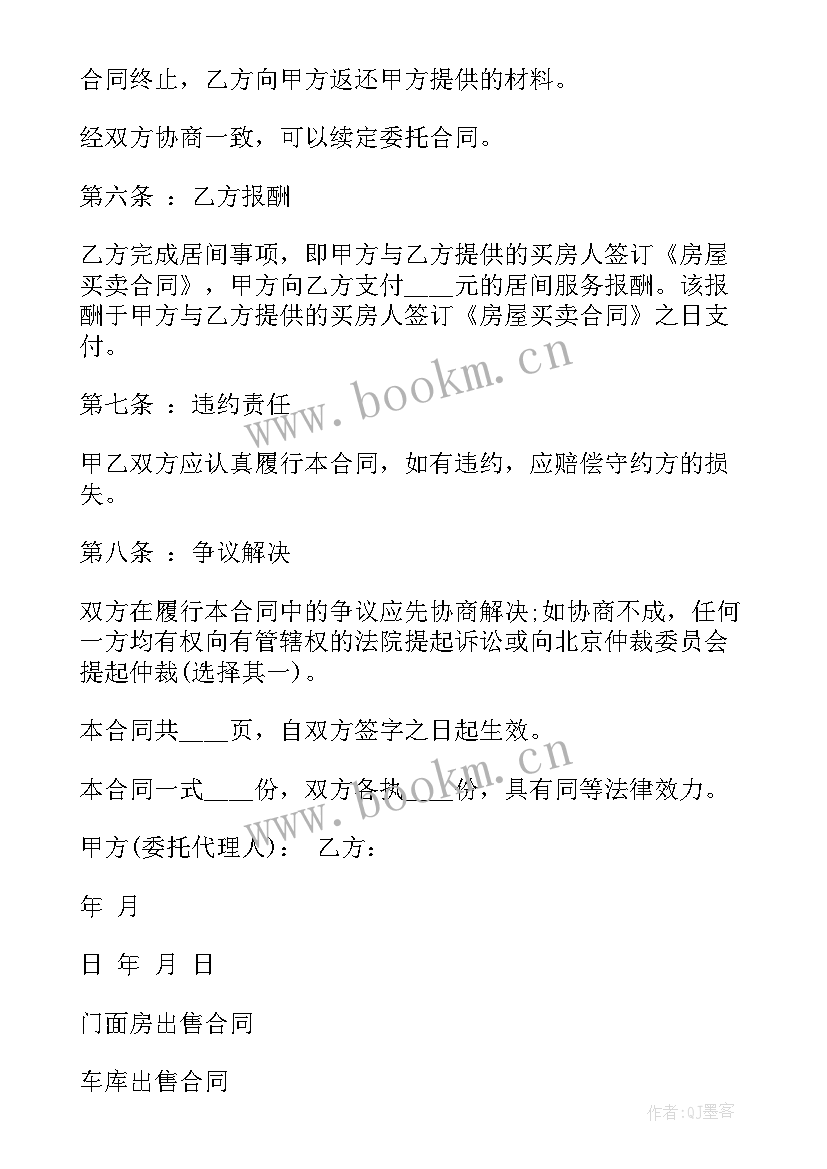 合同终止，乙方向甲方返还甲方提供的材料。

经双方协商一致，可以续定委托合同。

第六条 ：乙方报酬

乙方完成居间事项，即甲方与乙方提供的买房人签订《房屋买卖合同》，甲方向乙方支付____元的居间服务报酬。该报酬于甲方与乙方提供的买房人签订《房屋买卖合同》之日支付。

www.bookm.cn

第七条 ：违约责任

甲乙双方应认真履行本合同，如有违约，应赔偿守约方的损失。

第八条 ：争议解决

双方在履行本合同中的争议应先协商解决;如协商不成，任何一方均有权向有管辖权的法院提起诉讼或向北京仲裁委员会提起仲裁(选择其一)。

本合同共____页，自双方签字之日起生效。

www.bookm.cn

本合同一式____份，双方各执____份，具有同等法律效力。

甲方(委托代理人)： 乙方：

年 月

日 年 月 日

门面房出售合同

车库出售合同

作者:QJ墨客